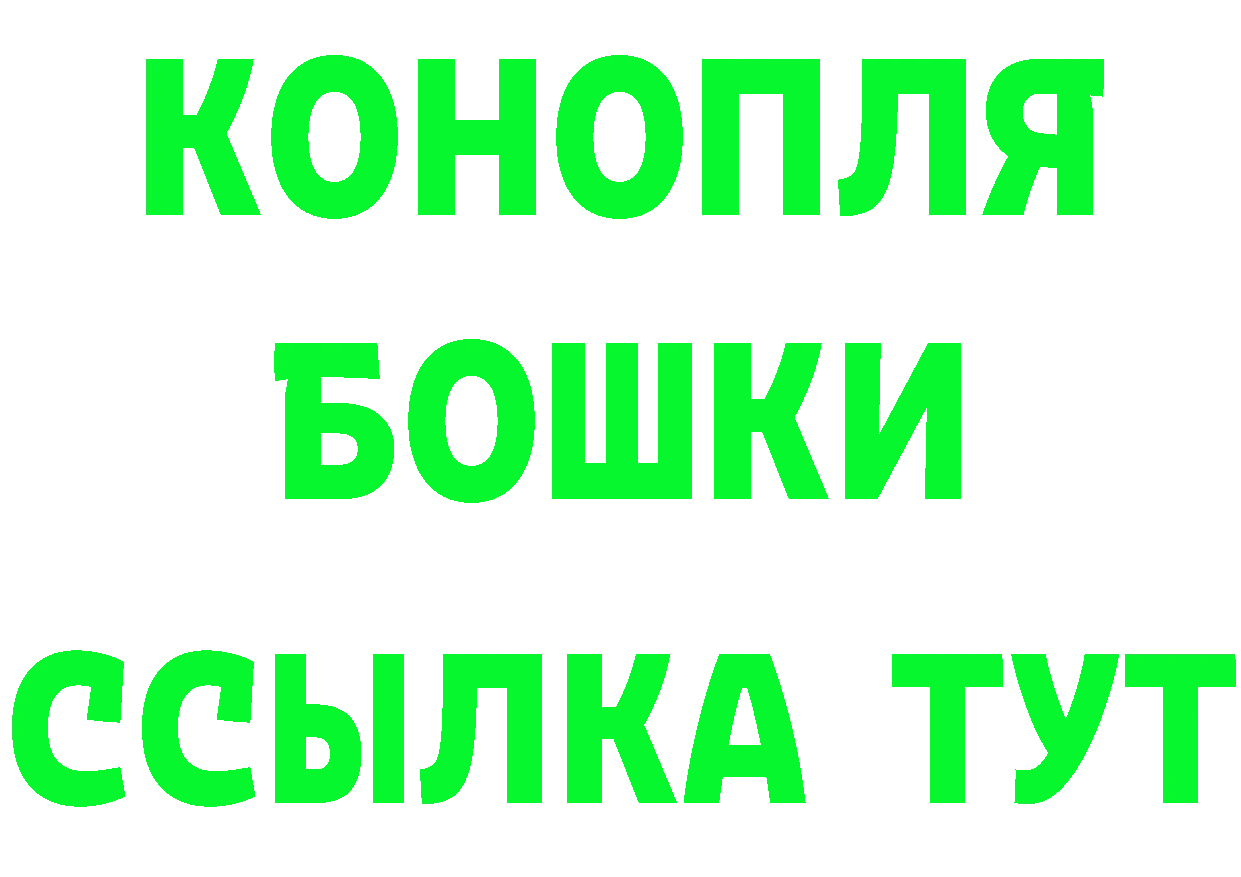 КОНОПЛЯ
БОШКИ
ССЫЛКА ТУТ